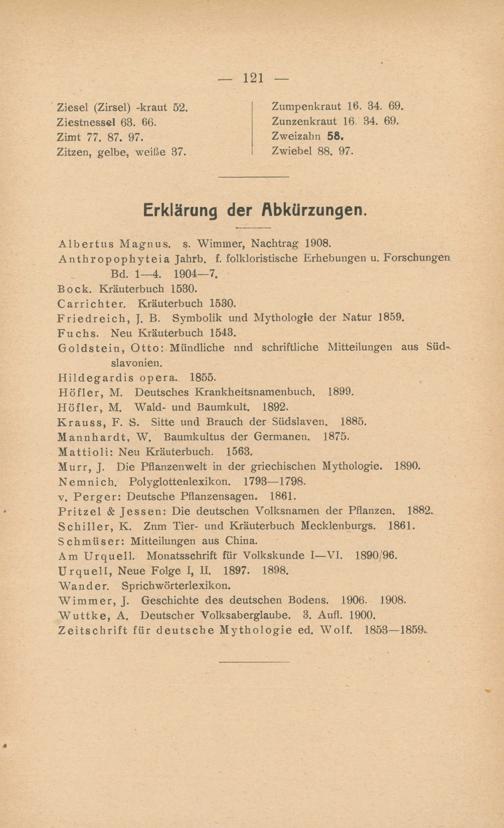 — 121 —

Ziesel (Zirsel) -kraut 52.
Ziestnessel 63. 66.
Zimt 77. 87. 97.
Zitzen, gelbe, weiße 37.

Zumpenkraut 16. 34. 69.
Zunzenkraut 16. 34. 69.
Zweizahn 58.
Zwiebel 88. 97.

Erklärung der Abkürzungen.

Albertus Magnus. s. Wimmer, Nachtrag 1908.
Anthropophyteia Jahrb. f. folkloristische Erhebungen u. Forschungen Bd. 1—4. 1904—7.
Bock. Kräuterbuch 1530.
Carrichter. Kräuterbuch 1530.
Friedreich, J. B. Symbolik und Mythologie der Natur 1859.
Fuchs. Neu Kräuterbuch 1543.
Goldstein, Otto: Mündliche nnd schriftliche Mitteilungen aus Südslavonien.
Hildegardis opera. 1855.
Höfler, M. Deutsches Krankheitsnamenbuch. 1899.
Höfler, M. Wald- und Baumkult. 1892.
Krauss, F. S. Sitte und Brauch der Südslaven. 1885.
Mannhardt, W. Baumkultus der Germanen. 1875.
Mattioli: Neu Kräuterbuch. 1563.
Murr, J. Die Pflanzenwelt in der griechischen Mythologie. 1890.
Nemnich. Polyglottenlexikon. 1793—1798.
v. Perger: Deutsche Pflanzensagen. 1861.
Pritzel & Jessen: Die deutschen Volksnamen der Pflanzen. 1882.
Schiller, K. Znm Tier- und Kräuterbuch Mecklenburgs. 1861.
Schmüser: Mitteilungen aus China.
Am Urquell. Monatsschrift für Volkskunde I—VI. 1890/96.
Urquell, Neue Folge I, II. 1897. 1898.
Wander. Sprichwörterlexikon.
Wimmer, J. Geschichte des deutschen Bodens. 1906. 1908.
Wuttke, A. Deutscher Volksaberglaube. 3. Aufl. 1900.
Zeitschrift für deutsche Mythologie ed. Wolf. 1853—1859.